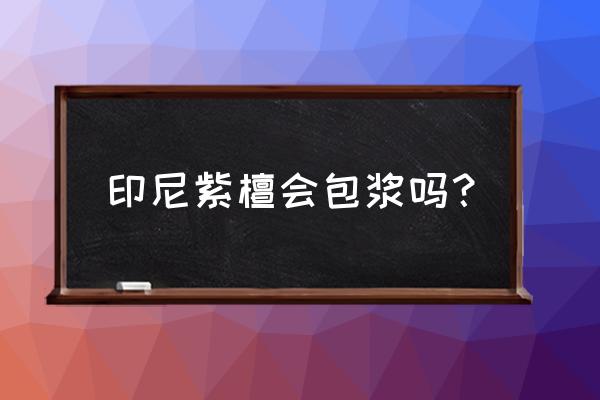 印尼紫檀会包浆吗?